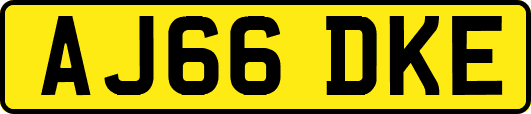 AJ66 DKE